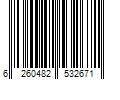 6 260482 532671